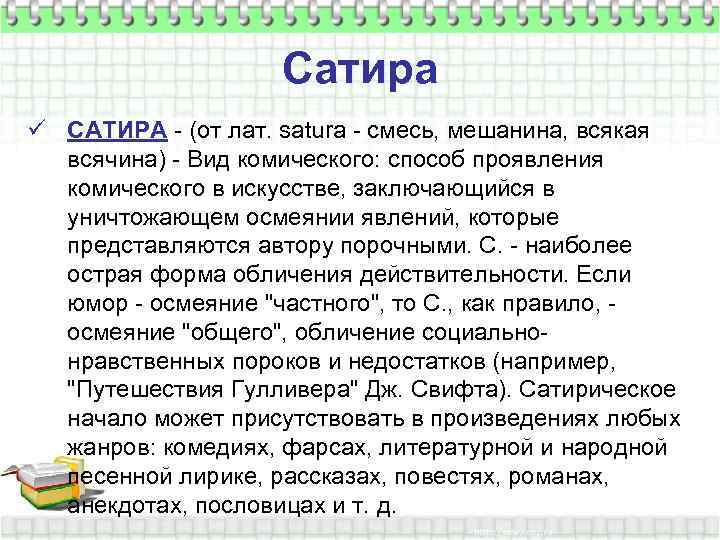 Сатира

✓ САТИРА - (от лат. satura - смесь, мешанина, всякая всячина) - Вид комического: способ проявления комического в искусстве, заключающийся в уничтожающем осмеянии явлений, которые представляются автору порочными. С. - наиболее острая форма обличения действительности. Если юмор - осмеяние "частного", то С., как правило, - осмеяние "общего", обличение социально-нравственных пороков и недостатков (например, "Путешествия Гулливера" Дж. Свифта). Сатирическое начало может присутствовать в произведениях любых жанров: комедиях, фарсах, литературной и народной песенной лирике, рассказах, повестях, романах, анекдотах, пословицах и т. д.